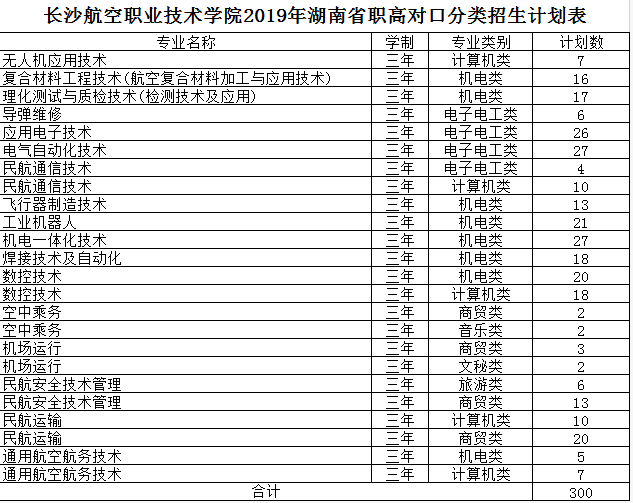 长沙航空职业技术学院2019年湖南省职高对口分类招生计划表

| 专业名称 | 学制 | 专业类别 | 计划数 |
|---|---|---|---|
| 无人机应用技术 | 三年 | 计算机类 | 7 |
| 复合材料工程技术(航空复合材料加工与应用技术) | 三年 | 机电类 | 16 |
| 理化测试与质检技术(检测技术及应用) | 三年 | 机电类 | 17 |
| 导弹维修 | 三年 | 电子电工类 | 6 |
| 应用电子技术 | 三年 | 电子电工类 | 26 |
| 电气自动化技术 | 三年 | 电子电工类 | 27 |
| 民航通信技术 | 三年 | 电子电工类 | 4 |
| 民航通信技术 | 三年 | 计算机类 | 10 |
| 飞行器制造技术 | 三年 | 机电类 | 13 |
| 工业机器人 | 三年 | 机电类 | 21 |
| 机电一体化技术 | 三年 | 机电类 | 27 |
| 焊接技术及自动化 | 三年 | 机电类 | 18 |
| 数控技术 | 三年 | 机电类 | 20 |
| 数控技术 | 三年 | 计算机类 | 18 |
| 空中乘务 | 三年 | 商贸类 | 2 |
| 空中乘务 | 三年 | 音乐类 | 2 |
| 机场运行 | 三年 | 商贸类 | 3 |
| 机场运行 | 三年 | 文秘类 | 2 |
| 民航安全技术管理 | 三年 | 旅游类 | 6 |
| 民航安全技术管理 | 三年 | 商贸类 | 13 |
| 民航运输 | 三年 | 计算机类 | 10 |
| 民航运输 | 三年 | 商贸类 | 20 |
| 通用航空航务技术 | 三年 | 机电类 | 5 |
| 通用航空航务技术 | 三年 | 计算机类 | 7 |
| 合计 | | | 300 |